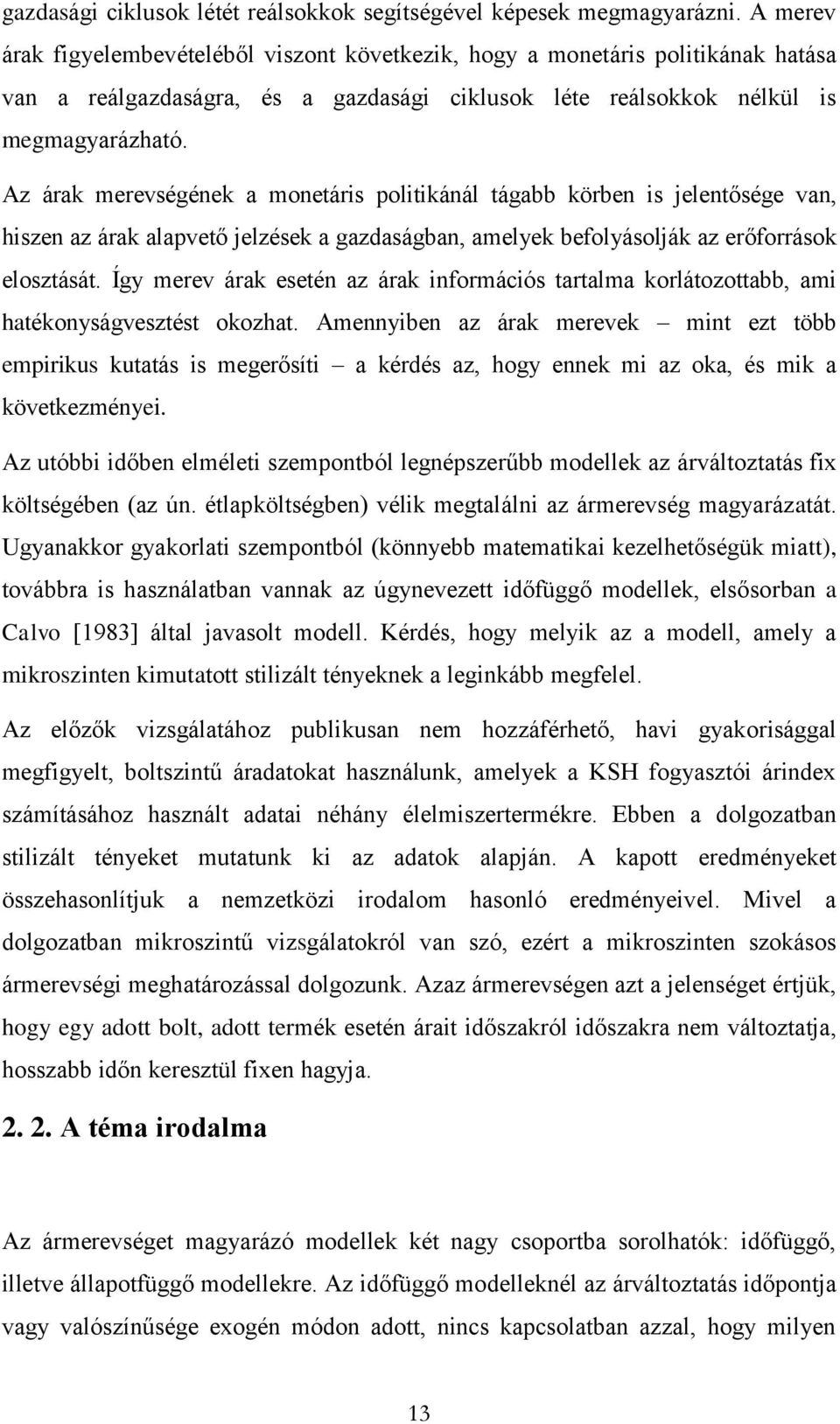 gazdasági ciklusok létét reálsokkok segítségével képesek megmagyarázni. A merev árak figyelembevételéből viszont következik, hogy a monetáris politikának hatása van a reálgazdaságra, és a gazdasági ciklusok léte reálsokkok nélkül is megmagyarázható.

Az árak merevségének a monetáris politikánál tágabb körben is jelentősége van, hiszen az árak alapvető jelzések a gazdaságban, amelyek befolyásolják az erőforrások elosztását. Így merev árak esetén az árak információs tartalma korlátozottabb, ami hatékonyságvesztést okozhat. Amennyiben az árak merevek – mint ezt több empirikus kutatás is megerősíti – a kérdés az, hogy ennek mi az oka, és mik a következményei.

Az utóbbi időben elméleti szempontból legnépszerűbb modellek az árváltoztatás fix költségében (az ún. étlapköltségben) vélik megtalálni az ármerevség magyarázatát. Ugyanakkor gyakorlati szempontból (könnyebb matematikai kezelhetőségük miatt), továbbra is használatban vannak az úgynevezett időfüggő modellek, elsősorban a Calvo [1983] által javasolt modell. Kérdés, hogy melyik az a modell, amely a mikroszinten kimutatott stilizált tényeknek a leginkább megfelel.

Az előzők vizsgálatához publikusan nem hozzáférhető, havi gyakorisággal megfigyelt, boltszintű áradatokat használunk, amelyek a KSH fogyasztói árindex számításához használt adatai néhány élelmiszertermékre. Ebben a dolgozatban stilizált tényeket mutatunk ki az adatok alapján. A kapott eredményeket összehasonlítjuk a nemzetközi irodalom hasonló eredményeivel. Mivel a dolgozatban mikroszintű vizsgálatokról van szó, ezért a mikroszinten szokásos ármerevségi meghatározással dolgozunk. Azaz ármerevségen azt a jelenséget értjük, hogy egy adott bolt, adott termék esetén árait időszakról időszakra nem változtatja, hosszabb időn keresztül fixen hagyja.

2. 2. A téma irodalma

Az ármerevséget magyarázó modellek két nagy csoportba sorolhatók: időfüggő, illetve állapotfüggő modellekre. Az időfüggő modelleknél az árváltoztatás időpontja vagy valószínűsége exogén módon adott, nincs kapcsolatban azzal, hogy milyen

13